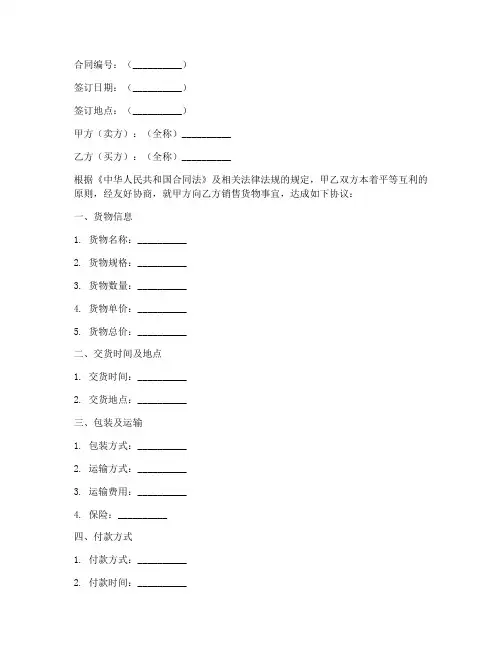 合同编号：（__________）

签订日期：（__________）

签订地点：（__________）

甲方（卖方）：（全称）__________

乙方（买方）：（全称）__________

根据《中华人民共和国合同法》及相关法律法规的规定，甲乙双方本着平等互利的原则，经友好协商，就甲方向乙方销售货物事宜，达成如下协议：

一、货物信息

1. 货物名称：__________

2. 货物规格：__________

3. 货物数量：__________

4. 货物单价：__________

5. 货物总价：__________

二、交货时间及地点

1. 交货时间：__________

2. 交货地点：__________

三、包装及运输

1. 包装方式：__________

2. 运输方式：__________

3. 运输费用：__________

4. 保险：__________

四、付款方式

1. 付款方式：__________

2. 付款时间：__________